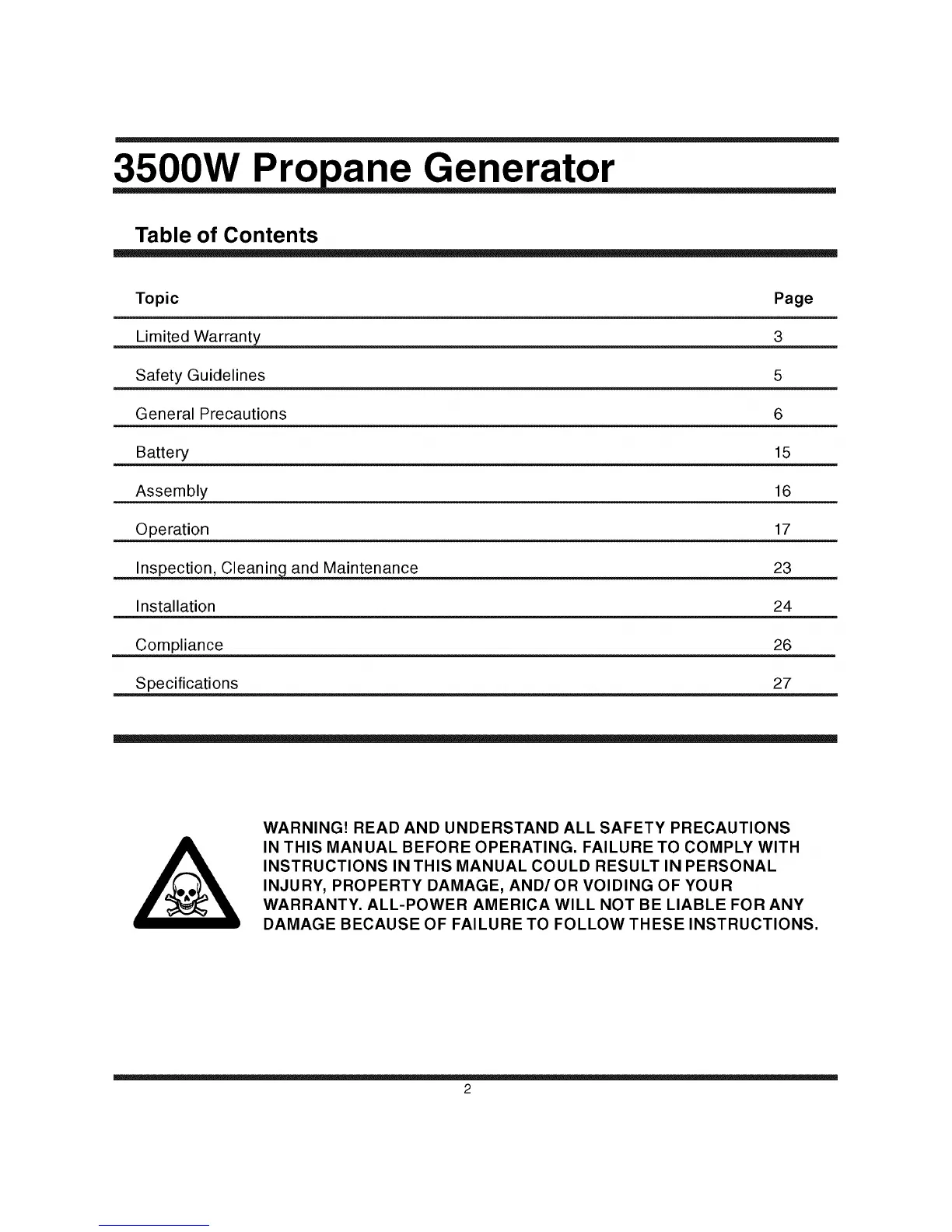 3500W Propane Generator

Table of Contents

| Topic | Page |
|---|---|
| Limited Warranty | 3 |
| Safety Guidelines | 5 |
| General Precautions | 6 |
| Battery | 15 |
| Assembly | 16 |
| Operation | 17 |
| Inspection, Cleaning and Maintenance | 23 |
| Installation | 24 |
| Compliance | 26 |
| Specifications | 27 |

WARNING! READ AND UNDERSTAND ALL SAFETY PRECAUTIONS IN THIS MANUAL BEFORE OPERATING. FAILURE TO COMPLY WITH INSTRUCTIONS IN THIS MANUAL COULD RESULT IN PERSONAL INJURY, PROPERTY DAMAGE, AND/ OR VOIDING OF YOUR WARRANTY. ALL-POWER AMERICA WILL NOT BE LIABLE FOR ANY DAMAGE BECAUSE OF FAILURE TO FOLLOW THESE INSTRUCTIONS.

2